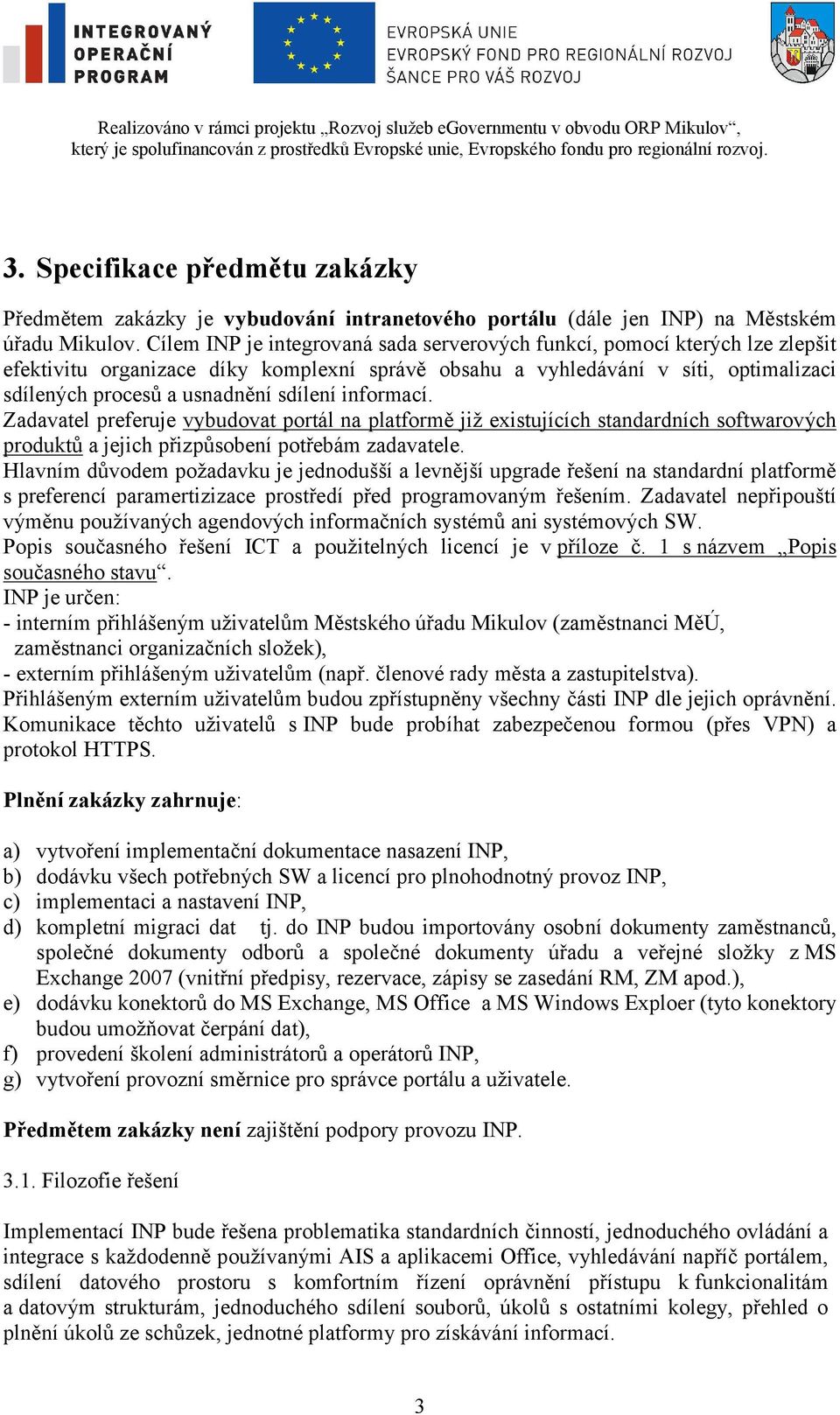 INTEGROVANÝ OPERAČNÍ PROGRAM

EVROPSKÁ UNIE
EVROPSKÝ FOND PRO REGIONÁLNÍ ROZVOJ
ŠANCE PRO VÁŠ ROZVOJ

Realizováno v rámci projektu „Rozvoj služeb eGovernmentu v obvodu ORP Mikulov“, který je spolufinancován z prostředků Evropské unie, Evropského fondu pro regionální rozvoj.

3. Specifikace předmětu zakázky

Předmětem zakázky je vybudování intranetového portálu (dále jen INP) na Městském úřadu Mikulov. Cílem INP je integrovaná sada serverových funkcí, pomocí kterých lze zlepšit efektivitu organizace díky komplexní správě obsahu a vyhledávání v síti, optimalizaci sdílených procesů a usnadnění sdílení informací.
Zadavatel preferuje vybudovat portál na platformě již existujících standardních softwarových produktů a jejich přizpůsobení potřebám zadavatele.
Hlavním důvodem požadavku je jednodušší a levnější upgrade řešení na standardní platformě s preferencí paramertizizace prostředí před programovaným řešením. Zadavatel nepřipouští výměnu používaných agendových informačních systémů ani systémových SW.
Popis současného řešení ICT a použitelných licencí je v příloze č. 1 s názvem „Popis současného stavu“.
INP je určen:
- interním přihlášeným uživatelům Městského úřadu Mikulov (zaměstnanci MěÚ, zaměstnanci organizačních složek),
- externím přihlášeným uživatelům (např. členové rady města a zastupitelstva).
Přihlášeným externím uživatelům budou zpřístupněny všechny části INP dle jejich oprávnění. Komunikace těchto uživatelů s INP bude probíhat zabezpečenou formou (přes VPN) a protokol HTTPS.

Plnění zakázky zahrnuje:

a) vytvoření implementační dokumentace nasazení INP,
b) dodávku všech potřebných SW a licencí pro plnohodnotný provoz INP,
c) implementaci a nastavení INP,
d) kompletní migraci dat tj. do INP budou importovány osobní dokumenty zaměstnanců, společné dokumenty odborů a společné dokumenty úřadu a veřejné složky z MS Exchange 2007 (vnitřní předpisy, rezervace, zápisy se zasedání RM, ZM apod.),
e) dodávku konektorů do MS Exchange, MS Office a MS Windows Exploer (tyto konektory budou umožňovat čerpání dat),
f) provedení školení administrátorů a operátorů INP,
g) vytvoření provozní směrnice pro správce portálu a uživatele.

Předmětem zakázky není zajištění podpory provozu INP.

3.1. Filozofie řešení

Implementací INP bude řešena problematika standardních činností, jednoduchého ovládání a integrace s každodenně používanými AIS a aplikacemi Office, vyhledávání napříč portálem, sdílení datového prostoru s komfortním řízení oprávnění přístupu k funkcionalitám a datovým strukturám, jednoduchého sdílení souborů, úkolů s ostatními kolegy, přehled o plnění úkolů ze schůzek, jednotné platformy pro získávání informací.

3